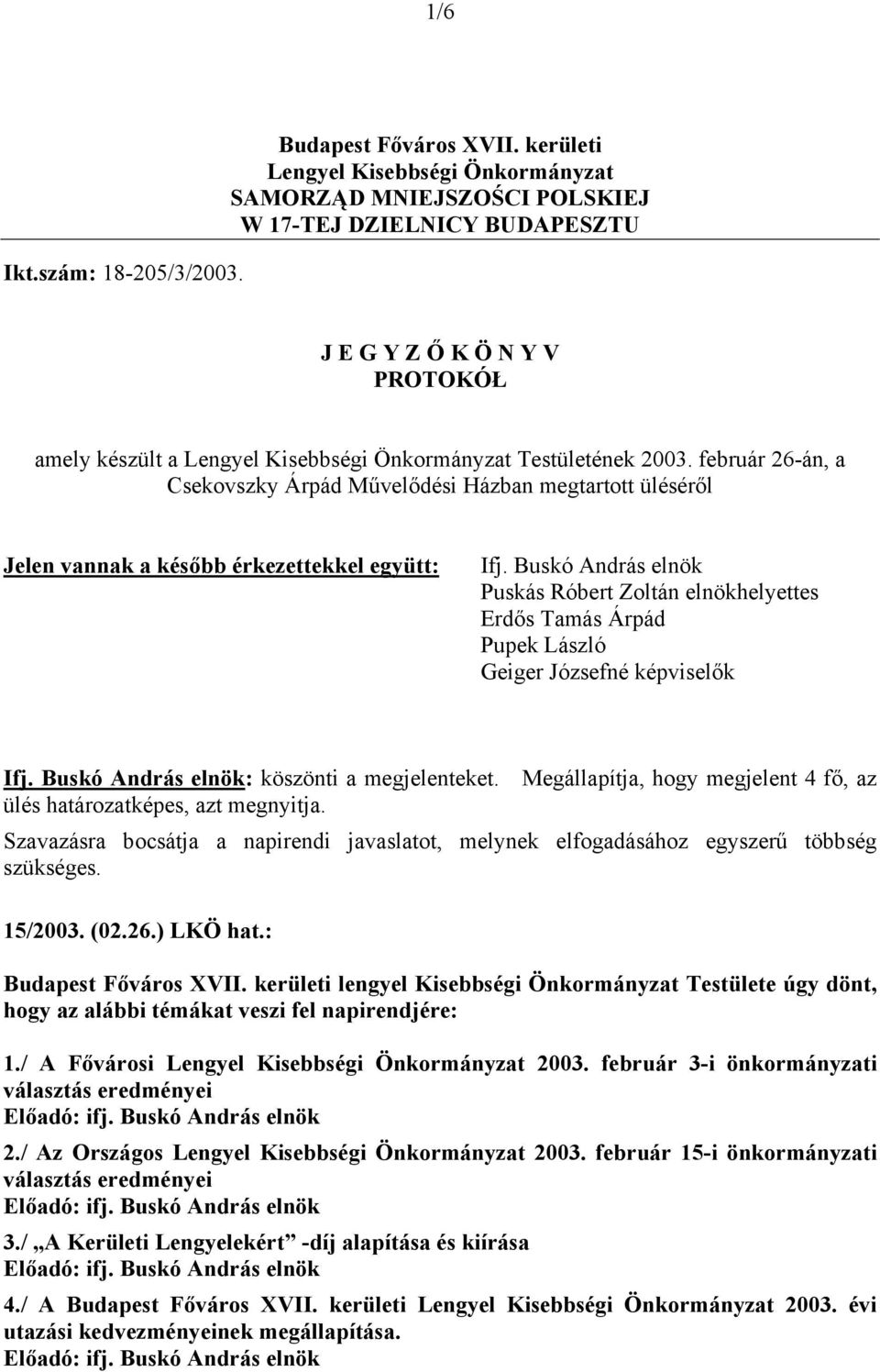 1/6

Budapest Főváros XVII. kerületi
Lengyel Kisebbségi Önkormányzat
SAMORZĄD MNIEJSZOŚCI POLSKIEJ
W 17-TEJ DZIELNICY BUDAPESZTU

Ikt.szám: 18-205/3/2003.

J E G Y Z Ő K Ö N Y V
PROTOKÓŁ

amely készült a Lengyel Kisebbségi Önkormányzat Testületének 2003. február 26-án, a Csekovszky Árpád Művelődési Házban megtartott üléséről

Jelen vannak a később érkezettekkel együtt:

Ifj. Buskó András elnök
Puskás Róbert Zoltán elnökhelyettes
Erdős Tamás Árpád
Pupek László
Geiger Józsefné képviselők

Ifj. Buskó András elnök: köszönti a megjelenteket. Megállapítja, hogy megjelent 4 fő, az ülés határozatképes, azt megnyitja.

Szavazásra bocsátja a napirendi javaslatot, melynek elfogadásához egyszerű többség szükséges.

15/2003. (02.26.) LKÖ hat.:

Budapest Főváros XVII. kerületi lengyel Kisebbségi Önkormányzat Testülete úgy dönt, hogy az alábbi témákat veszi fel napirendjére:

1./ A Fővárosi Lengyel Kisebbségi Önkormányzat 2003. február 3-i önkormányzati választás eredményei
Előadó: ifj. Buskó András elnök

2./ Az Országos Lengyel Kisebbségi Önkormányzat 2003. február 15-i önkormányzati választás eredményei
Előadó: ifj. Buskó András elnök

3./ „A Kerületi Lengyelekért” -díj alapítása és kiírása
Előadó: ifj. Buskó András elnök

4./ A Budapest Főváros XVII. kerületi Lengyel Kisebbségi Önkormányzat 2003. évi utazási kedvezményeinek megállapítása.
Előadó: ifj. Buskó András elnök